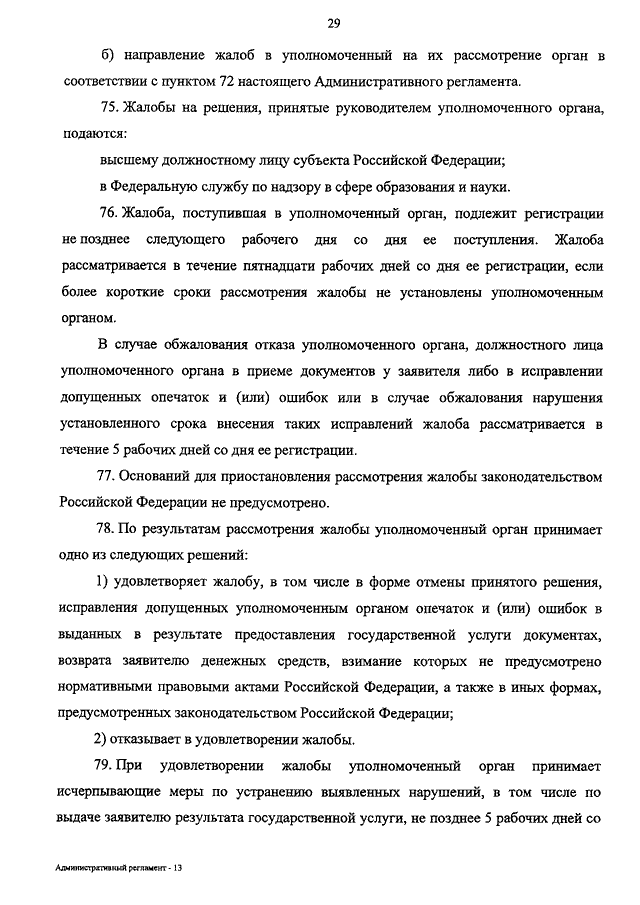 29

б) направление жалоб в уполномоченный на их рассмотрение орган в соответствии с пунктом 72 настоящего Административного регламента.

75. Жалобы на решения, принятые руководителем уполномоченного органа, подаются:

высшему должностному лицу субъекта Российской Федерации;

в Федеральную службу по надзору в сфере образования и науки.

76. Жалоба, поступившая в уполномоченный орган, подлежит регистрации не позднее следующего рабочего дня со дня ее поступления. Жалоба рассматривается в течение пятнадцати рабочих дней со дня ее регистрации, если более короткие сроки рассмотрения жалобы не установлены уполномоченным органом.

В случае обжалования отказа уполномоченного органа, должностного лица уполномоченного органа в приеме документов у заявителя либо в исправлении допущенных опечаток и (или) ошибок или в случае обжалования нарушения установленного срока внесения таких исправлений жалоба рассматривается в течение 5 рабочих дней со дня ее регистрации.

77. Оснований для приостановления рассмотрения жалобы законодательством Российской Федерации не предусмотрено.

78. По результатам рассмотрения жалобы уполномоченный орган принимает одно из следующих решений:

1) удовлетворяет жалобу, в том числе в форме отмены принятого решения, исправления допущенных уполномоченным органом опечаток и (или) ошибок в выданных в результате предоставления государственной услуги документах, возврата заявителю денежных средств, взимание которых не предусмотрено нормативными правовыми актами Российской Федерации, а также в иных формах, предусмотренных законодательством Российской Федерации;

2) отказывает в удовлетворении жалобы.

79. При удовлетворении жалобы уполномоченный орган принимает исчерпывающие меры по устранению выявленных нарушений, в том числе по выдаче заявителю результата государственной услуги, не позднее 5 рабочих дней со

Административный регламент - 13